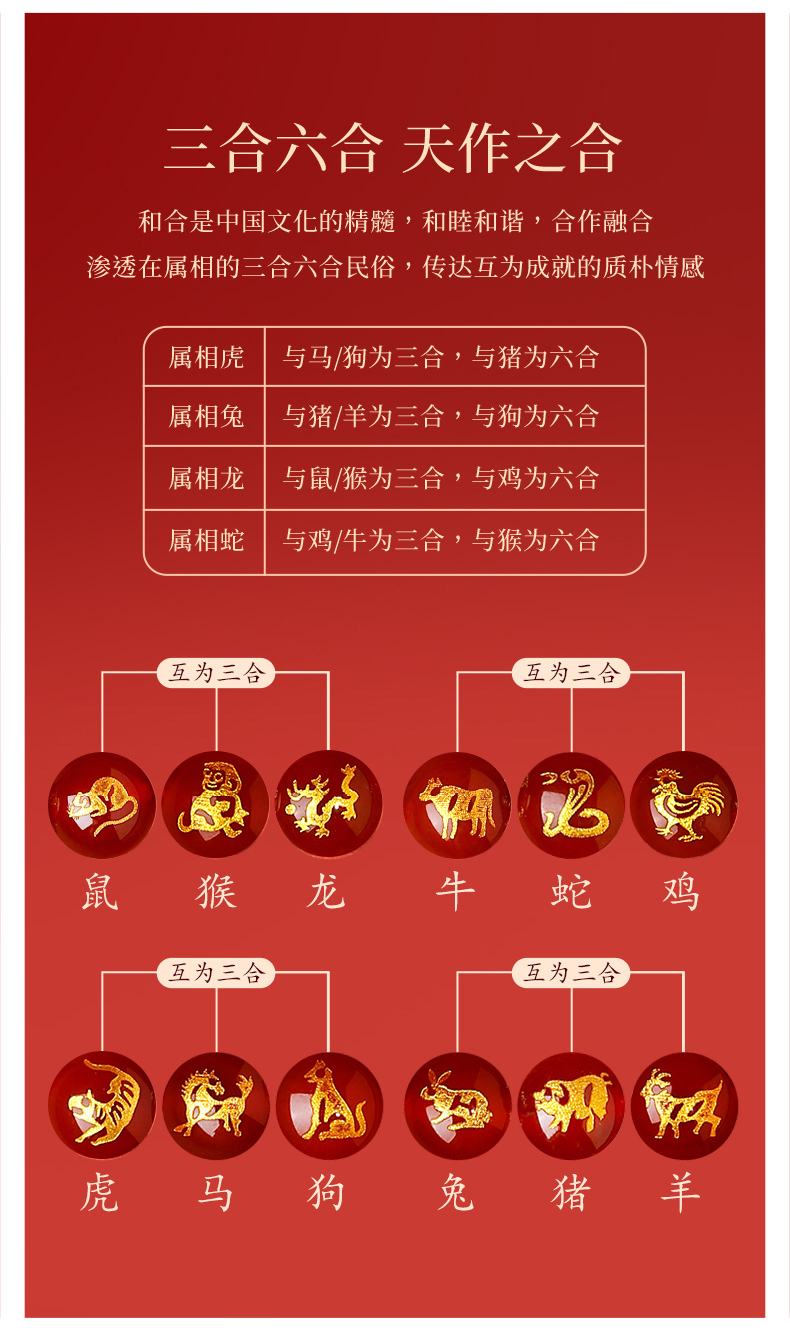 三合六合 天作之合

和合是中国文化的精髓，和睦和谐，合作融合
渗透在属相的三合六合民俗，传达互为成就的质朴情感

| 属相虎 | 与马/狗为三合，与猪为六合 |
|---|---|
| 属相兔 | 与猪/羊为三合，与狗为六合 |
| 属相龙 | 与鼠/猴为三合，与鸡为六合 |
| 属相蛇 | 与鸡/牛为三合，与猴为六合 |

互为三合

鼠 猴 龙

互为三合

牛 蛇 鸡

互为三合

虎 马 狗

互为三合

兔 猪 羊